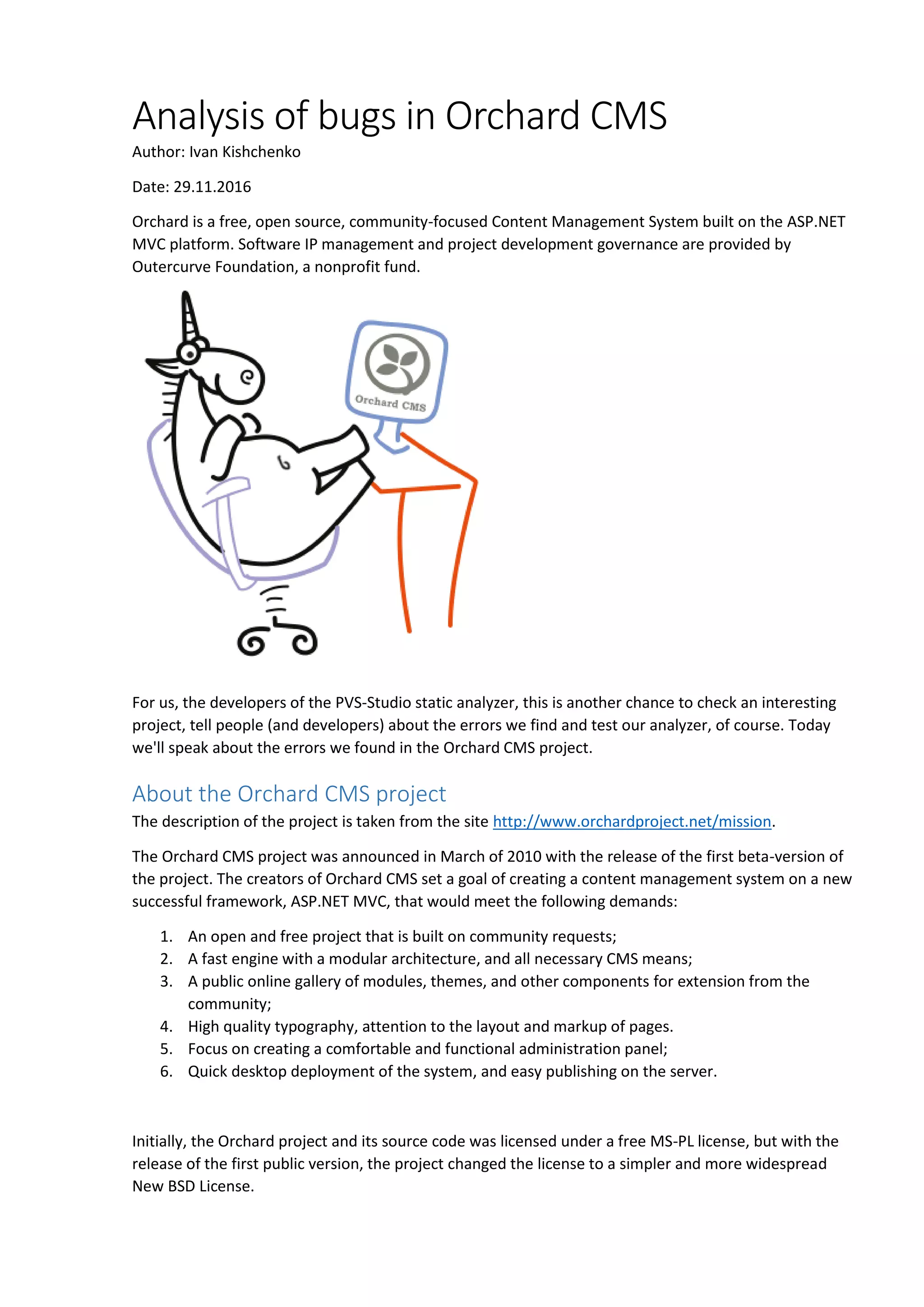 Analysis of bugs in Orchard CMS

Author: Ivan Kishchenko

Date: 29.11.2016

Orchard is a free, open source, community-focused Content Management System built on the ASP.NET MVC platform. Software IP management and project development governance are provided by Outercurve Foundation, a nonprofit fund.

Orchard CMS

For us, the developers of the PVS-Studio static analyzer, this is another chance to check an interesting project, tell people (and developers) about the errors we find and test our analyzer, of course. Today we'll speak about the errors we found in the Orchard CMS project.

About the Orchard CMS project

The description of the project is taken from the site http://www.orchardproject.net/mission.

The Orchard CMS project was announced in March of 2010 with the release of the first beta-version of the project. The creators of Orchard CMS set a goal of creating a content management system on a new successful framework, ASP.NET MVC, that would meet the following demands:

1. An open and free project that is built on community requests;
2. A fast engine with a modular architecture, and all necessary CMS means;
3. A public online gallery of modules, themes, and other components for extension from the community;
4. High quality typography, attention to the layout and markup of pages.
5. Focus on creating a comfortable and functional administration panel;
6. Quick desktop deployment of the system, and easy publishing on the server.

Initially, the Orchard project and its source code was licensed under a free MS-PL license, but with the release of the first public version, the project changed the license to a simpler and more widespread New BSD License.